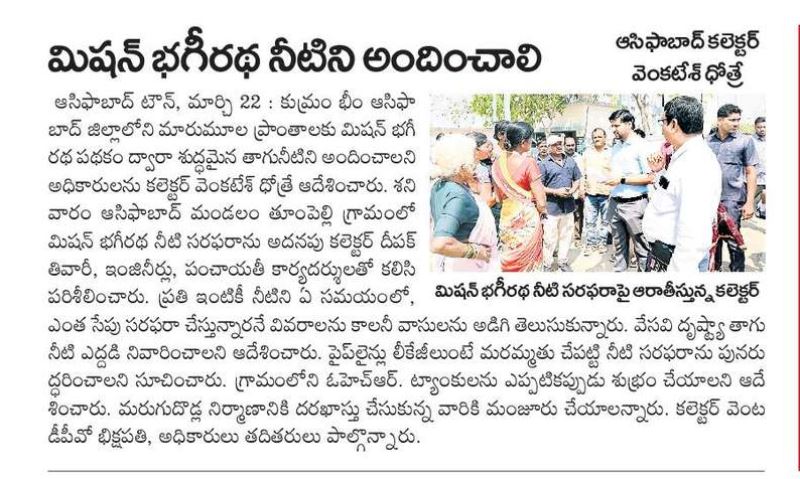 మిషన్ భగీరథ నీటిని అందించాలి

ఆసిఫాబాద్ కలెక్టర్ వెంకటేశ్ ధోత్రే

ఆసిఫాబాద్ టౌన్, మార్చి 22 : కుమ్రం భీం ఆసిఫాబాద్ జిల్లాలోని మారుమూల ప్రాంతాలకు మిషన్ భగీరథ పథకం ద్వారా శుద్ధమైన తాగునీటిని అందించాలని అధికారులను కలెక్టర్ వెంకటేశ్ ధోత్రే ఆదేశించారు. శనివారం ఆసిఫాబాద్ మండలం తూంపెల్లి గ్రామంలో మిషన్ భగీరథ నీటి సరఫరాను అదనపు కలెక్టర్ దీపక్ తివారీ, ఇంజినీర్లు, పంచాయతీ కార్యదర్శులతో కలిసి పరిశీలించారు. ప్రతి ఇంటికీ నీటిని ఏ సమయంలో, ఎంత సేపు సరఫరా చేస్తున్నారనే వివరాలను కాలనీ వాసులను అడిగి తెలుసుకున్నారు. వేసవి దృష్ట్యా తాగు నీటి ఎద్దడి నివారించాలని ఆదేశించారు. పైప్‌లైన్లు లీకేజీలుంటే మరమ్మతు చేపట్టి నీటి సరఫరాను పునరుద్ధరించాలని సూచించారు. గ్రామంలోని ఓహెచ్ఆర్. ట్యాంకులను ఎప్పటికప్పుడు శుభ్రం చేయాలని ఆదేశించారు. మరుగుదొడ్ల నిర్మాణానికి దరఖాస్తు చేసుకున్న వారికి మంజూరు చేయాలన్నారు. కలెక్టర్ వెంట డీపీవో భిక్షపతి, అధికారులు తదితరులు పాల్గొన్నారు.

మిషన్ భగీరథ నీటి సరఫరాపై ఆరాతీస్తున్న కలెక్టర్